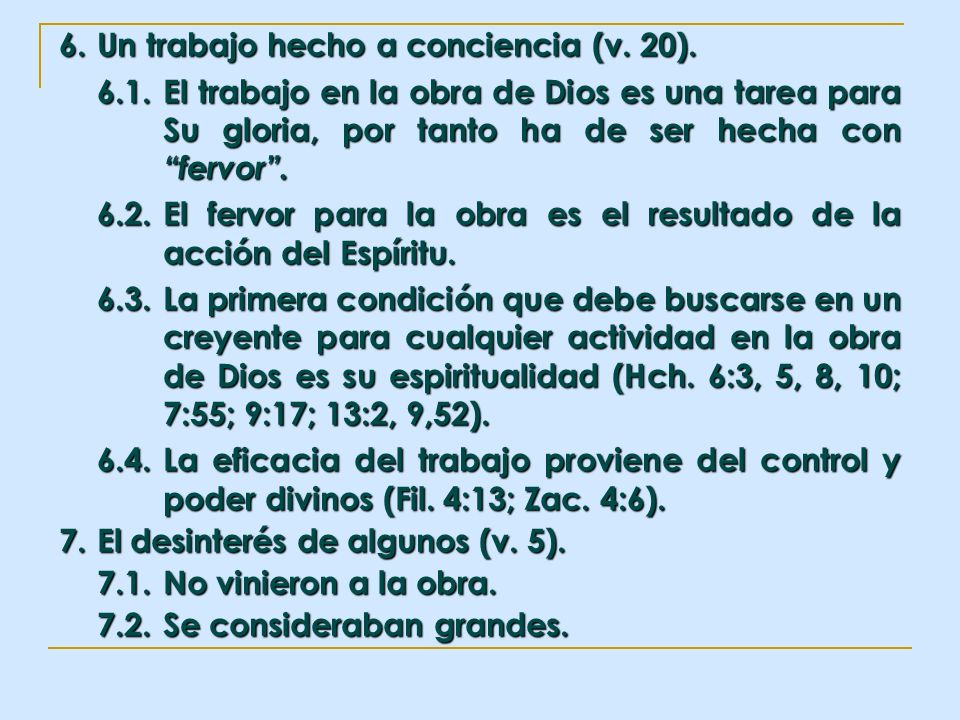 6. Un trabajo hecho a conciencia (v. 20).

6.1. El trabajo en la obra de Dios es una tarea para Su gloria, por tanto ha de ser hecha con “fervor”.

6.2. El fervor para la obra es el resultado de la acción del Espíritu.

6.3. La primera condición que debe buscarse en un creyente para cualquier actividad en la obra de Dios es su espiritualidad (Hch. 6:3, 5, 8, 10; 7:55; 9:17; 13:2, 9,52).

6.4. La eficacia del trabajo proviene del control y poder divinos (Fil. 4:13; Zac. 4:6).

7. El desinterés de algunos (v. 5).

7.1. No vinieron a la obra.

7.2. Se consideraban grandes.